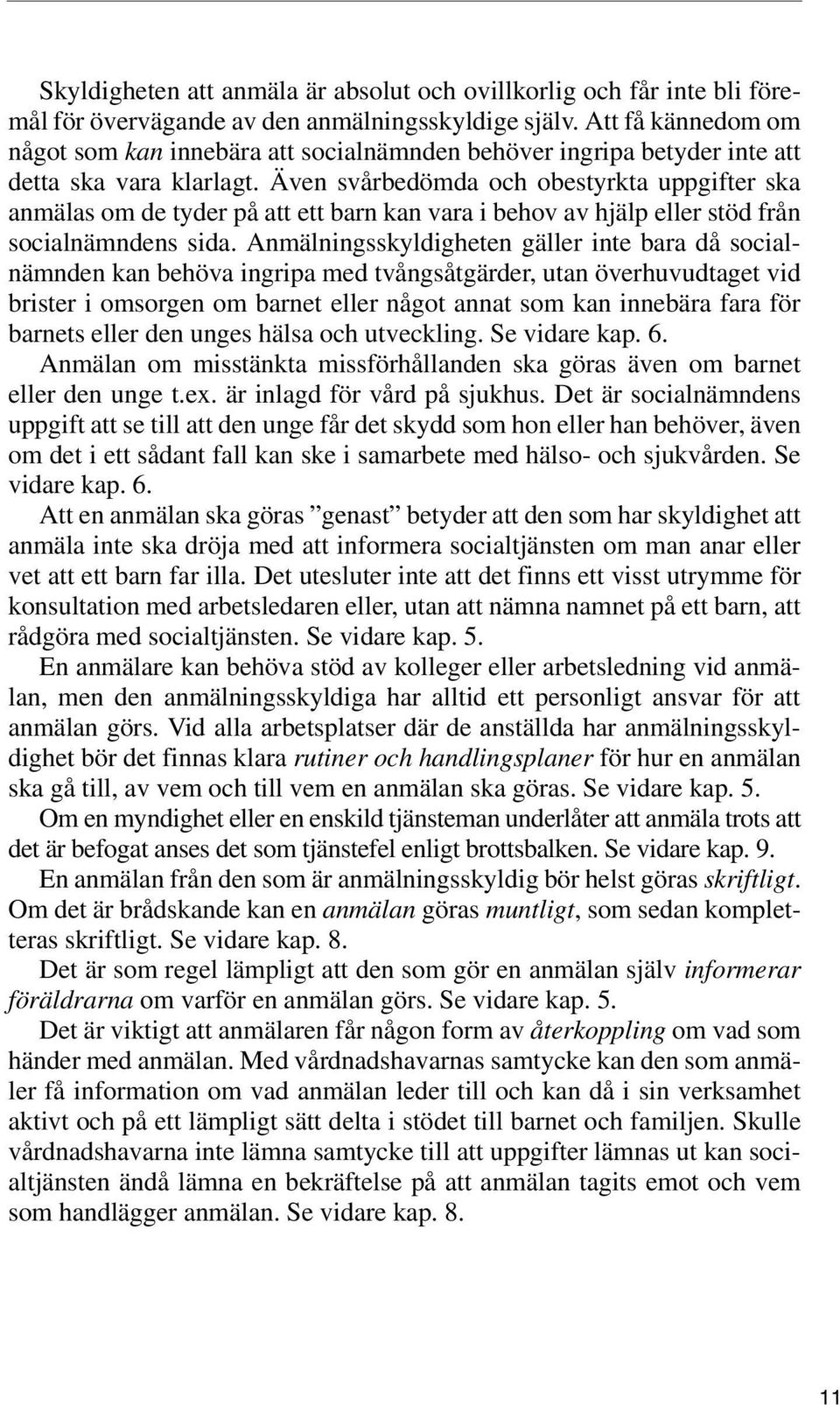 Skyldigheten att anmäla är absolut och ovillkorlig och får inte bli föremål för övervägande av den anmälningsskyldige själv. Att få kännedom om något som kan innebära att socialnämnden behöver ingripa betyder inte att detta ska vara klarlagt. Även svårbedömda och obestyrkta uppgifter ska anmälas om de tyder på att ett barn kan vara i behov av hjälp eller stöd från socialnämndens sida. Anmälningsskyldigheten gäller inte bara då socialnämnden kan behöva ingripa med tvångsåtgärder, utan överhuvudtaget vid brister i omsorgen om barnet eller något annat som kan innebära fara för barnets eller den unges hälsa och utveckling. Se vidare kap. 6.

Anmälan om misstänkta missförhållanden ska göras även om barnet eller den unge t.ex. är inlagd för vård på sjukhus. Det är socialnämndens uppgift att se till att den unge får det skydd som hon eller han behöver, även om det i ett sådant fall kan ske i samarbete med hälso- och sjukvården. Se vidare kap. 6.

Att en anmälan ska göras ”genast” betyder att den som har skyldighet att anmäla inte ska dröja med att informera socialtjänsten om man anar eller vet att ett barn far illa. Det utesluter inte att det finns ett visst utrymme för konsultation med arbetsledaren eller, utan att nämna namnet på ett barn, att rådgöra med socialtjänsten. Se vidare kap. 5.

En anmälare kan behöva stöd av kolleger eller arbetsledning vid anmälan, men den anmälningsskyldiga har alltid ett personligt ansvar för att anmälan görs. Vid alla arbetsplatser där de anställda har anmälningsskyldighet bör det finnas klara rutiner och handlingsplaner för hur en anmälan ska gå till, av vem och till vem en anmälan ska göras. Se vidare kap. 5.

Om en myndighet eller en enskild tjänsteman underlåter att anmäla trots att det är befogat anses det som tjänstefel enligt brottsbalken. Se vidare kap. 9.

En anmälan från den som är anmälningsskyldig bör helst göras skriftligt. Om det är brådskande kan en anmälan göras muntligt, som sedan kompletteras skriftligt. Se vidare kap. 8.

Det är som regel lämpligt att den som gör en anmälan själv informerar föräldrarna om varför en anmälan görs. Se vidare kap. 5.

Det är viktigt att anmälaren får någon form av återkoppling om vad som händer med anmälan. Med vårdnadshavarnas samtycke kan den som anmäler få information om vad anmälan leder till och kan då i sin verksamhet aktivt och på ett lämpligt sätt delta i stödet till barnet och familjen. Skulle vårdnadshavarna inte lämna samtycke till att uppgifter lämnas ut kan socialtjänsten ändå lämna en bekräftelse på att anmälan tagits emot och vem som handlägger anmälan. Se vidare kap. 8.

11